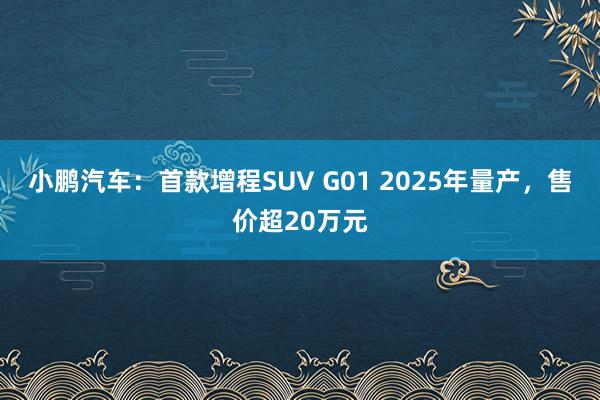 小鹏汽车：首款增程SUV G01 2025年量产，售价超20万元